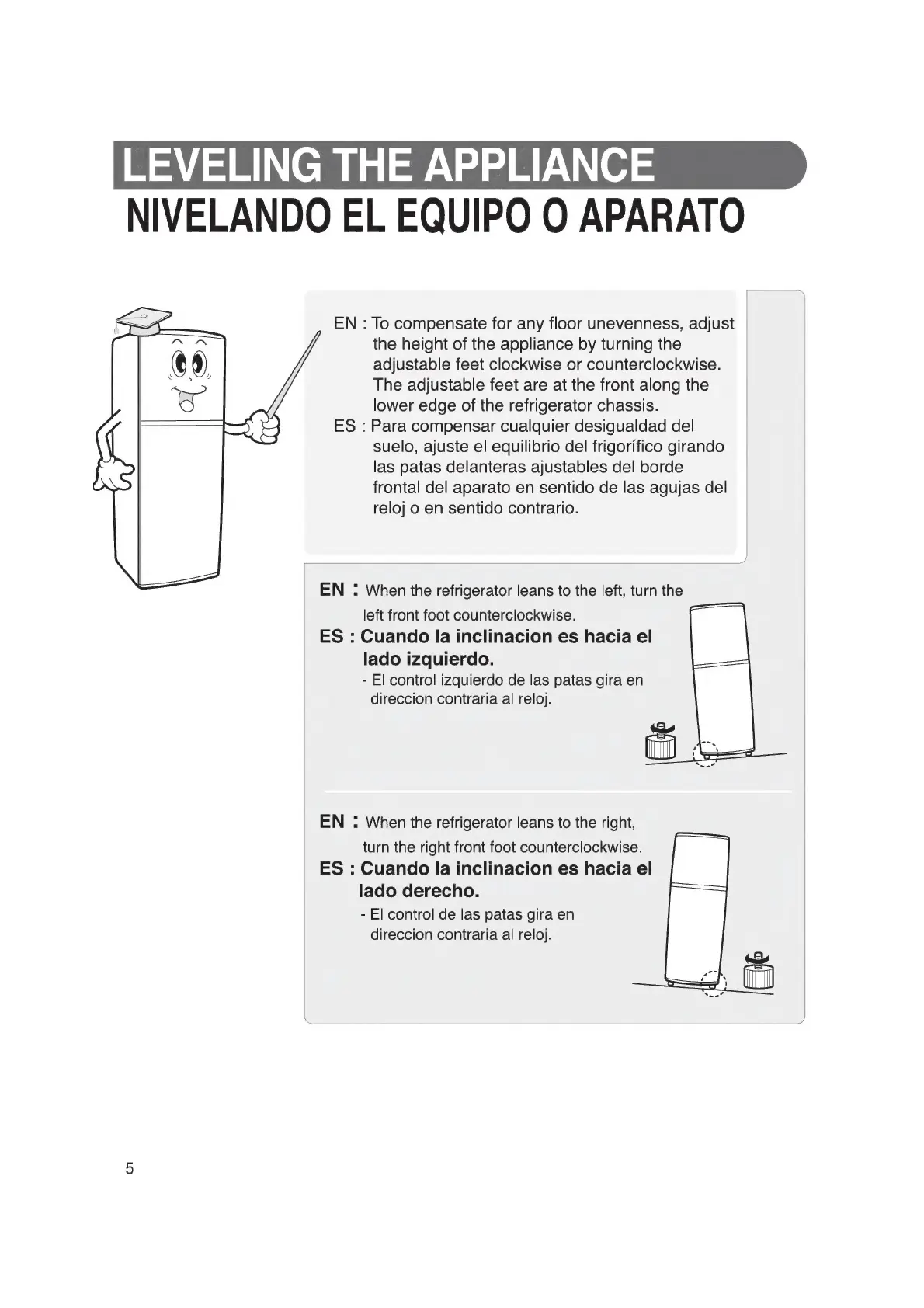 LEVELING THE APPLIANCE

NIVELANDO EL EQUIPO O APARATO

EN : To compensate for any floor unevenness, adjust the height of the appliance by turning the adjustable feet clockwise or counterclockwise. The adjustable feet are at the front along the lower edge of the refrigerator chassis.

ES : Para compensar cualquier desigualdad del suelo, ajuste el equilibrio del frigorífico girando las patas delanteras ajustables del borde frontal del aparato en sentido de las agujas del reloj o en sentido contrario.

EN : When the refrigerator leans to the left, turn the left front foot counterclockwise.

ES : Cuando la inclinacion es hacia el lado izquierdo.

- El control izquierdo de las patas gira en direccion contraria al reloj.

EN : When the refrigerator leans to the right, turn the right front foot counterclockwise.

ES : Cuando la inclinacion es hacia el lado derecho.

- El control de las patas gira en direccion contraria al reloj.

5